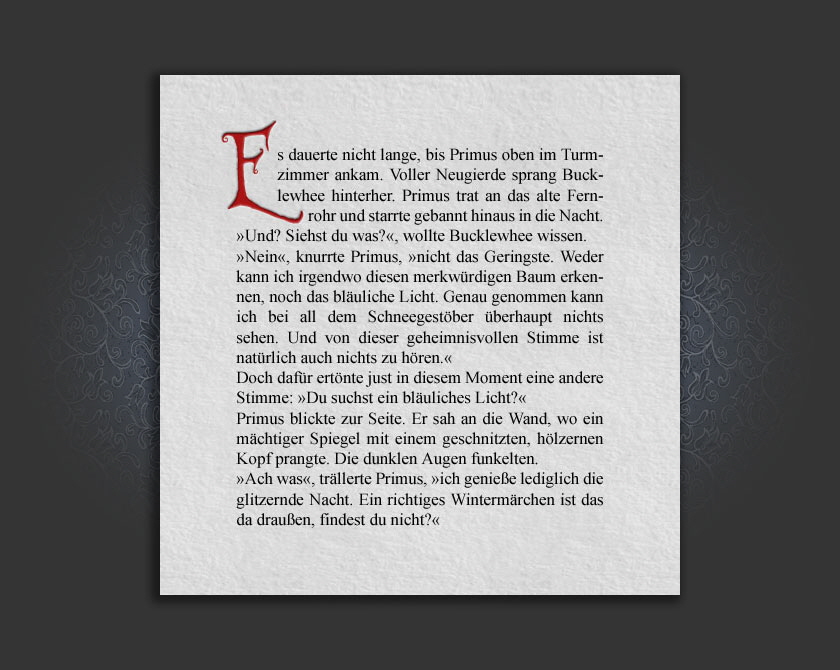 Es dauerte nicht lange, bis Primus oben im Turmzimmer ankam. Voller Neugierde sprang Bucklewhee hinterher. Primus trat an das alte Fernrohr und starrte gebannt hinaus in die Nacht.
»Und? Siehst du was?«, wollte Bucklewhee wissen.
»Nein«, knurrte Primus, »nicht das Geringste. Weder kann ich irgendwo diesen merkwürdigen Baum erkennen, noch das bläuliche Licht. Genau genommen kann ich bei all dem Schneegestöber überhaupt nichts sehen. Und von dieser geheimnisvollen Stimme ist natürlich auch nichts zu hören.«
Doch dafür ertönte just in diesem Moment eine andere Stimme: »Du suchst ein bläuliches Licht?«
Primus blickte zur Seite. Er sah an die Wand, wo ein mächtiger Spiegel mit einem geschnitzten, hölzernen Kopf prangte. Die dunklen Augen funkelten.
»Ach was«, trällerte Primus, »ich genieße lediglich die glitzernde Nacht. Ein richtiges Wintermärchen ist das da draußen, findest du nicht?«